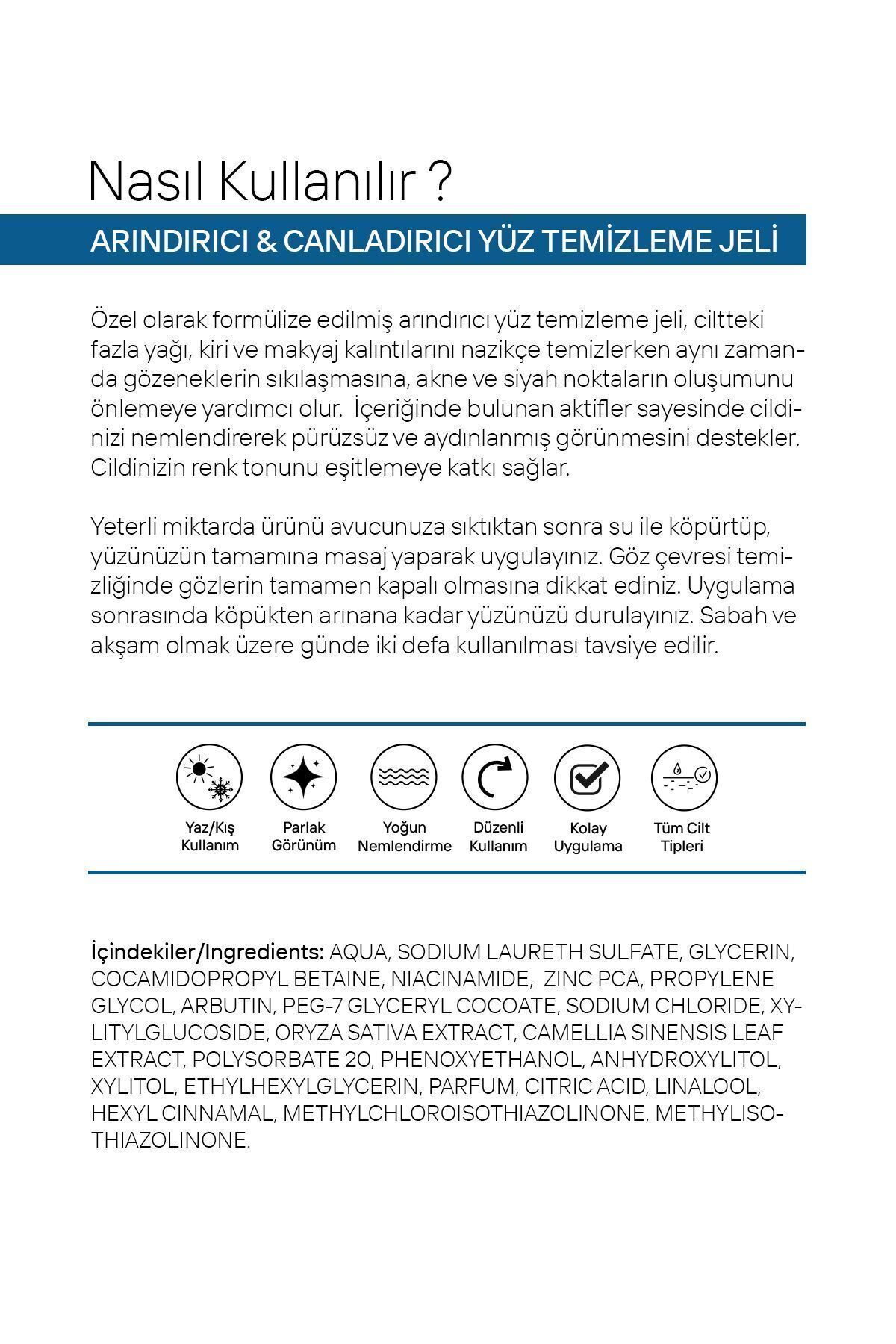 Nasıl Kullanılır ?

ARINDIRICI & CANLADIRICI YÜZ TEMİZLEME JELİ

Özel olarak formülize edilmiş arındırıcı yüz temizleme jeli, ciltteki fazla yağı, kiri ve makyaj kalıntılarını nazikçe temizlerken aynı zamanda gözeneklerin sıkılaşmasına, akne ve siyah noktaların oluşumunu önlemeye yardımcı olur. İçeriğinde bulunan aktifler sayesinde cildinizi nemlendirerek pürüzsüz ve aydınlanmış görünmesini destekler. Cildinizin renk tonunu eşitlemeye katkı sağlar.

Yeterli miktarda ürünü avucunuza sıktıktan sonra su ile köpürtüp, yüzünüzün tamamına masaj yaparak uygulayınız. Göz çevresi temizliğinde gözlerin tamamen kapalı olmasına dikkat ediniz. Uygulama sonrasında köpükten arınana kadar yüzünüzü durulayınız. Sabah ve akşam olmak üzere günde iki defa kullanılması tavsiye edilir.

Yaz/Kış
Kullanım

Parlak
Görünüm

Yoğun
Nemlendirme

Düzenli
Kullanım

Kolay
Uygulama

Tüm Cilt
Tipleri

İçindekiler/Ingredients: AQUA, SODIUM LAURETH SULFATE, GLYCERIN, COCAMIDOPROPYL BETAINE, NIACINAMIDE, ZINC PCA, PROPYLENE GLYCOL, ARBUTIN, PEG-7 GLYCERYL COCOATE, SODIUM CHLORIDE, XYLITYLGLUCOSIDE, ORYZA SATIVA EXTRACT, CAMELLIA SINENSIS LEAF EXTRACT, POLYSORBATE 20, PHENOXYETHANOL, ANHYDROXYLITOL, XYLITOL, ETHYLHEXYLGLYCERIN, PARFUM, CITRIC ACID, LINALOOL, HEXYL CINNAMAL, METHYLCHLOROISOTHIAZOLINONE, METHYLISOTHIAZOLINONE.